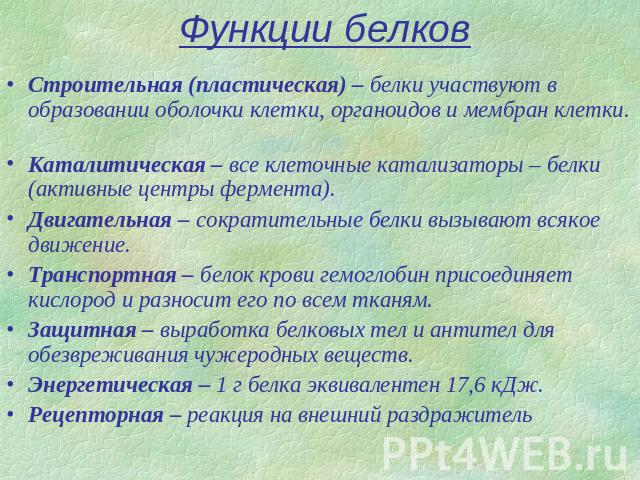 Функции белков

• Строительная (пластическая) – белки участвуют в образовании оболочки клетки, органоидов и мембран клетки.

• Каталитическая – все клеточные катализаторы – белки (активные центры фермента).

• Двигательная – сократительные белки вызывают всякое движение.

• Транспортная – белок крови гемоглобин присоединяет кислород и разносит его по всем тканям.

• Защитная – выработка белковых тел и антител для обезвреживания чужеродных веществ.

• Энергетическая – 1 г белка эквивалентен 17,6 кДж.

• Рецепторная – реакция на внешний раздражитель

PPt4WEB.ru